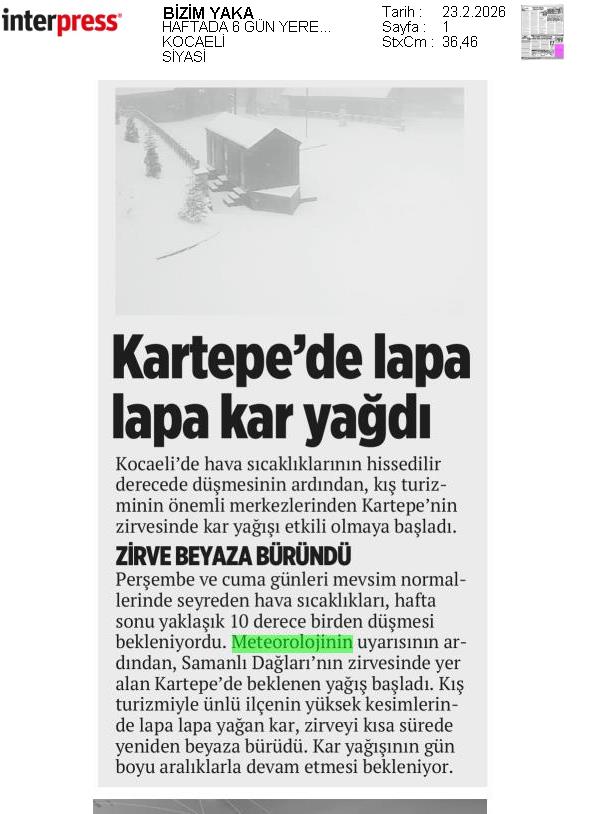 interpress

BİZİM YAKA
HAFTADA 6 GÜN YERE...
KOCAELİ
SİYASİ

Tarih : 23.2.2026
Sayfa : 1
StxCm : 36,46

Kartepe'de lapa lapa kar yağdı

Kocaeli'de hava sıcaklıklarının hissedilir derecede düşmesinin ardından, kış turizminin önemli merkezlerinden Kartepe'nin zirvesinde kar yağışı etkili olmaya başladı.

ZİRVE BEYAZA BÜRÜNDÜ

Perşembe ve cuma günleri mevsim normallerinde seyreden hava sıcaklıkları, hafta sonu yaklaşık 10 derece birden düşmesi bekleniyordu. Meteorolojinin uyarısının ardından, Samanlı Dağları'nın zirvesinde yer alan Kartepe'de beklenen yağış başladı. Kış turizmiyle ünlü ilçenin yüksek kesimlerinde lapa lapa yağan kar, zirveyi kısa sürede yeniden beyaza bürüdü. Kar yağışının gün boyu aralıklarla devam etmesi bekleniyor.